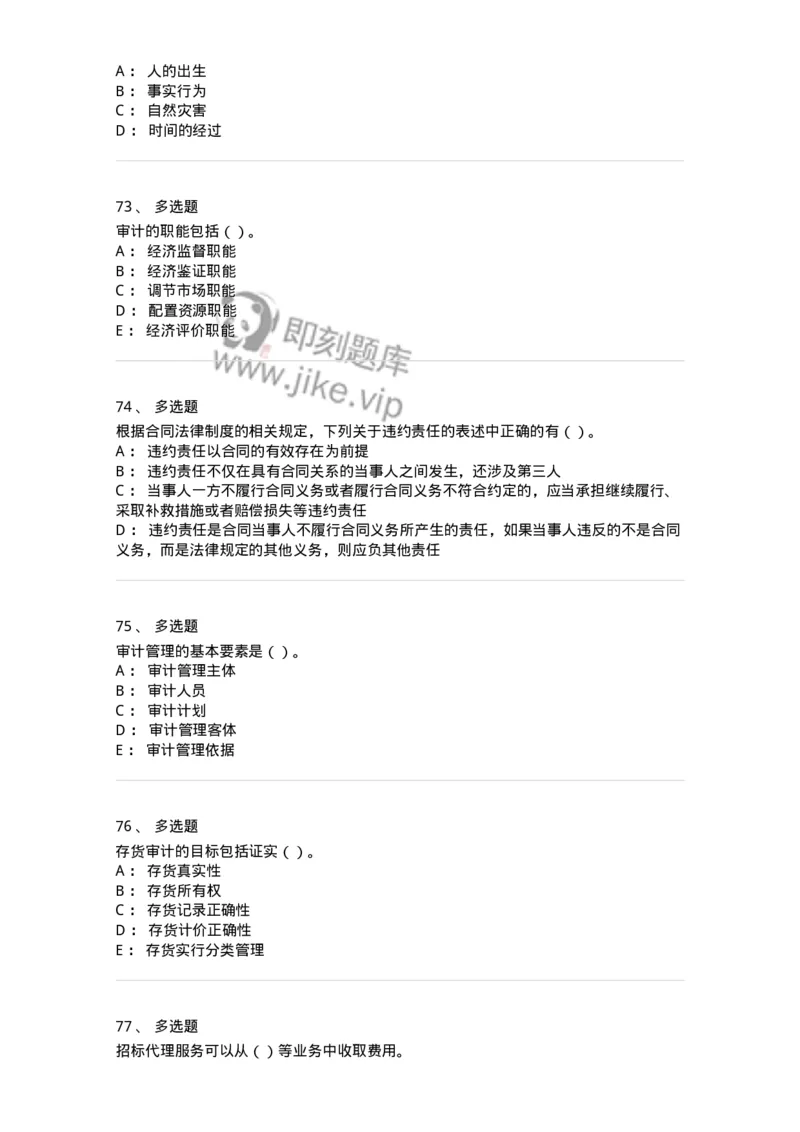 A： 人的出生
B： 事实行为
C： 自然灾害
D： 时间的经过

73、 多选题
审计的职能包括（ ）。
A： 经济监督职能
B： 经济鉴证职能
C： 调节市场职能
D： 配置资源职能
E： 经济评价职能

即刻题库
www.jike.vip

74、 多选题
根据合同法律制度的相关规定，下列关于违约责任的表述中正确的有（ ）。
A： 违约责任以合同的有效存在为前提
B： 违约责任不仅在具有合同关系的当事人之间发生，还涉及第三人
C： 当事人一方不履行合同义务或者履行合同义务不符合约定的，应当承担继续履行、采取补救措施或者赔偿损失等违约责任
D： 违约责任是合同当事人不履行合同义务所产生的责任，如果当事人违反的不是合同义务，而是法律规定的其他义务，则应负其他责任

75、 多选题
审计管理的基本要素是（ ）。
A： 审计管理主体
B： 审计人员
C： 审计计划
D： 审计管理客体
E： 审计管理依据

76、 多选题
存货审计的目标包括证实（ ）。
A： 存货真实性
B： 存货所有权
C： 存货记录正确性
D： 存货计价正确性
E： 存货实行分类管理

77、 多选题
招标代理服务可以从（ ）等业务中收取费用。